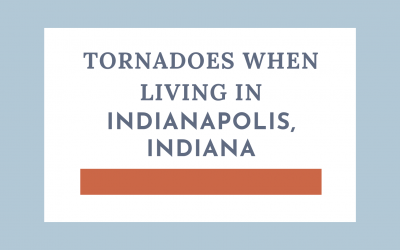 TORNADOES WHEN LIVING IN INDIANAPOLIS, INDIANA